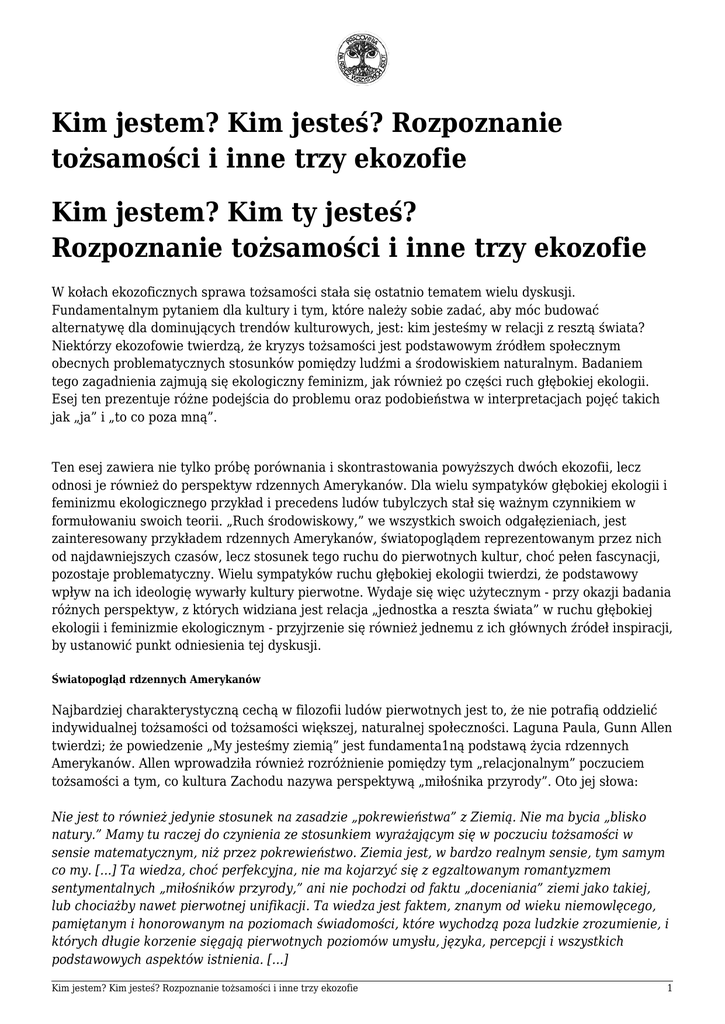 Kim jestem? Kim jesteś? Rozpoznanie tożsamości i inne trzy ekozofie

Kim jestem? Kim ty jesteś? Rozpoznanie tożsamości i inne trzy ekozofie

W kołach ekozoficznych sprawa tożsamości stała się ostatnio tematem wielu dyskusji. Fundamentalnym pytaniem dla kultury i tym, które należy sobie zadać, aby móc budować alternatywę dla dominujących trendów kulturowych, jest: kim jesteśmy w relacji z resztą świata? Niektórzy ekozofowie twierdzą, że kryzys tożsamości jest podstawowym źródłem społecznym obecnych problematycznych stosunków pomiędzy ludźmi a środowiskiem naturalnym. Badaniem tego zagadnienia zajmują się ekologiczny feminizm, jak również po części ruch głębokiej ekologii. Esej ten prezentuje różne podejścia do problemu oraz podobieństwa w interpretacjach pojęć takich jak „ja" i „to co poza mną".

Ten esej zawiera nie tylko próbę porównania i skontrastowania powyższych dwóch ekozofii, lecz odnosi je również do perspektyw rdzennych Amerykanów. Dla wielu sympatyków głębokiej ekologii i feminizmu ekologicznego przykład i precedens ludów tubylczych stał się ważnym czynnikiem w formułowaniu swoich teorii. „Ruch środowiskowy," we wszystkich swoich odgałęzieniach, jest zainteresowany przykładem rdzennych Amerykanów, światopoglądem reprezentowanym przez nich od najdawniejszych czasów, lecz stosunek tego ruchu do pierwotnych kultur, choć pełen fascynacji, pozostaje problematyczny. Wielu sympatyków ruchu głębokiej ekologii twierdzi, że podstawowy wpływ na ich ideologię wywarły kultury pierwotne. Wydaje się więc użytecznym - przy okazji badania różnych perspektyw, z których widziana jest relacja „jednostka a reszta świata" w ruchu głębokiej ekologii i feminizmie ekologicznym - przyjrzenie się również jednemu z ich głównych źródeł inspiracji, by ustanowić punkt odniesienia tej dyskusji.

Światopogląd rdzennych Amerykanów

Najbardziej charakterystyczną cechą w filozofii ludów pierwotnych jest to, że nie potrafią oddzielić indywidualnej tożsamości od tożsamości większej, naturalnej społeczności. Laguna Paula, Gunn Allen twierdzi; że powiedzenie „My jesteśmy ziemią" jest fundamenta1ną podstawą życia rdzennych Amerykanów. Allen wprowadziła również rozróżnienie pomiędzy tym „relacjonalnym" poczuciem tożsamości a tym, co kultura Zachodu nazywa perspektywą „miłośnika przyrody". Oto jej słowa:

Nie jest to również jedynie stosunek na zasadzie „pokrewieństwa" z Ziemią. Nie ma bycia „blisko natury." Mamy tu raczej do czynienia ze stosunkiem wyrażającym się w poczuciu tożsamości w sensie matematycznym, niż przez pokrewieństwo. Ziemia jest, w bardzo realnym sensie, tym samym co my. [...] Ta wiedza, choć perfekcyjna, nie ma kojarzyć się z egzaltowanym romantyzmem sentymentalnych „miłośników przyrody," ani nie pochodzi od faktu „doceniania" ziemi jako takiej, lub chociażby nawet pierwotnej unifikacji. Ta wiedza jest faktem, znanym od wieku niemowlęcego, pamiętanym i honorowanym na poziomach świadomości, które wychodzą poza ludzkie zrozumienie, i których długie korzenie sięgają pierwotnych poziomów umysłu, języka, percepcji i wszystkich podstawowych aspektów istnienia. [...]

Kim jestem? Kim jesteś? Rozpoznanie tożsamości i inne trzy ekozofie 1